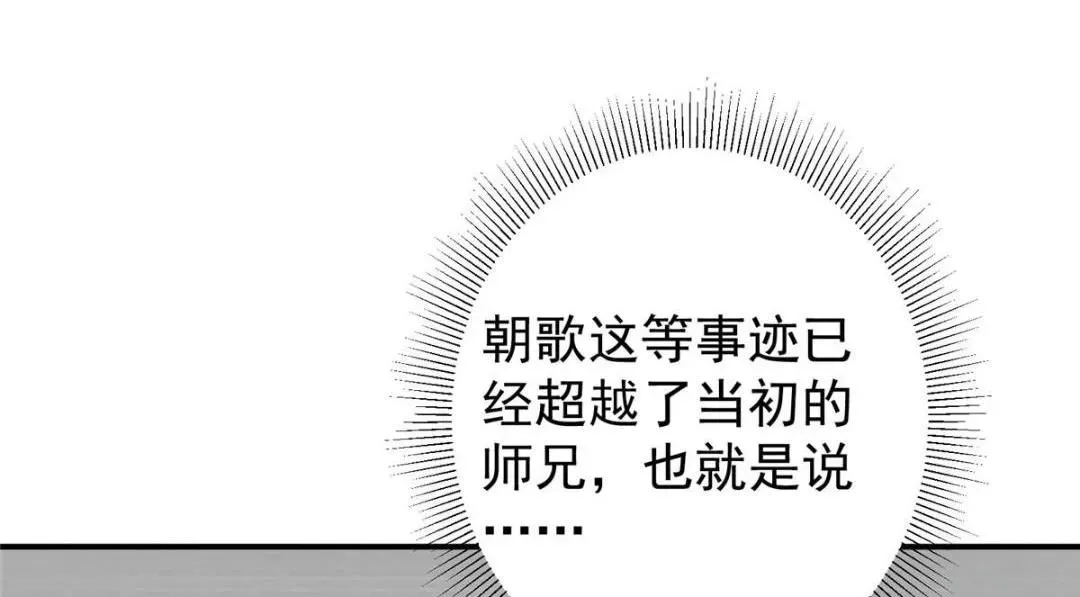 朝歌这等事迹已经超越了当初的师兄，也就是说……